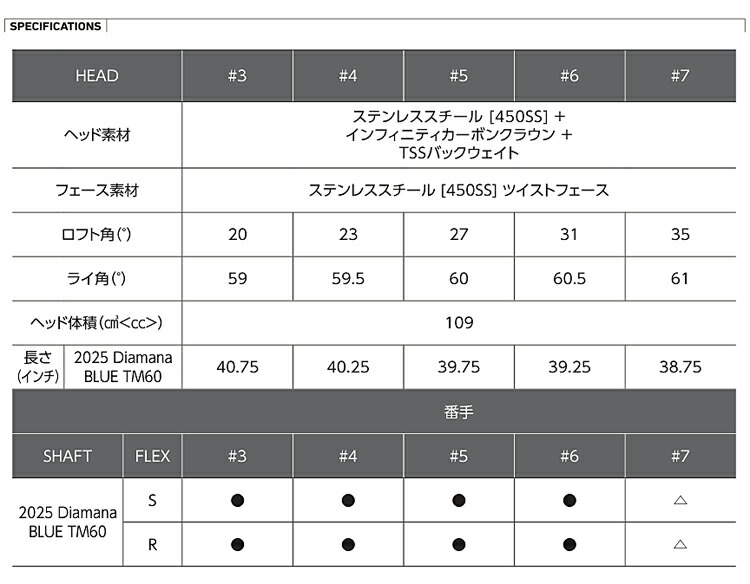 SPECIFICATIONS

| HEAD | | #3 | #4 | #5 | #6 | #7 |
|---|---|---|---|---|---|---|
| ヘッド素材 | | ステンレススチール [450SS] + インフィニティカーボンクラウン + TSSバックウェイト | | | | |
| フェース素材 | | ステンレススチール [450SS] ツイストフェース | | | | |
| ロフト角(°) | | 20 | 23 | 27 | 31 | 35 |
| ライ角(°) | | 59 | 59.5 | 60 | 60.5 | 61 |
| ヘッド体積(㎤<cc>) | | 109 | | | | |
| 長さ(インチ) | 2025 Diamana BLUE TM60 | 40.75 | 40.25 | 39.75 | 39.25 | 38.75 |
| | | 番手 | | | | |
| SHAFT | FLEX | #3 | #4 | #5 | #6 | #7 |
| 2025 Diamana BLUE TM60 | S | ● | ● | ● | ● | △ |
| | R | ● | ● | ● | ● | △ |